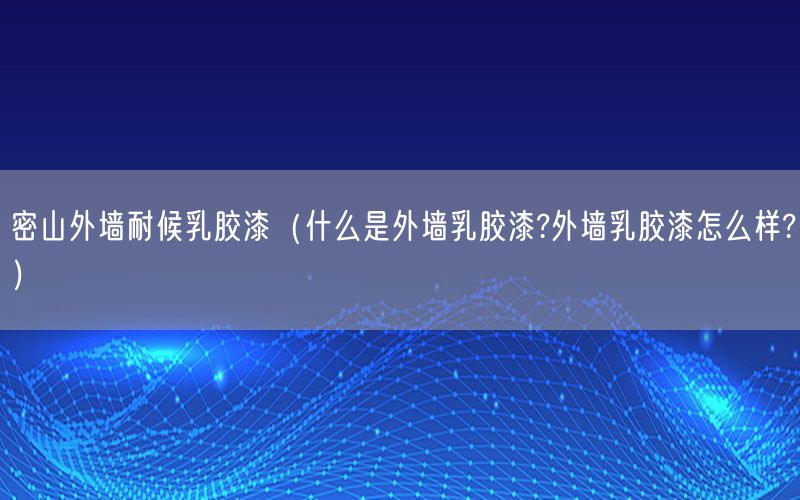 密山外墙耐候乳胶漆（什么是外墙乳胶漆?外墙乳胶漆怎么样?）